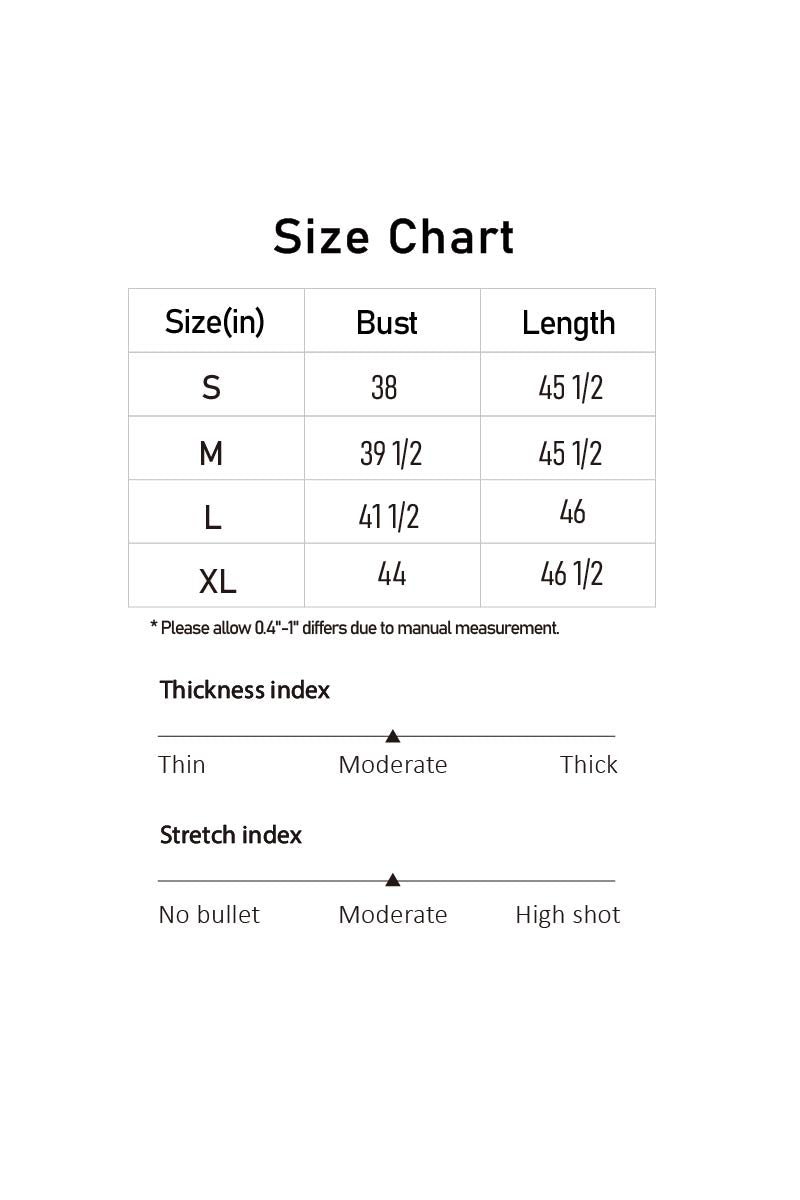 Size Chart

| Size(in) | Bust | Length |
|---|---|---|
| S | 38 | 45 1/2 |
| M | 39 1/2 | 45 1/2 |
| L | 41 1/2 | 46 |
| XL | 44 | 46 1/2 |

* Please allow 0.4"-1" differs due to manual measurement.

Thickness index

Thin Moderate Thick

Stretch index

No bullet Moderate High shot